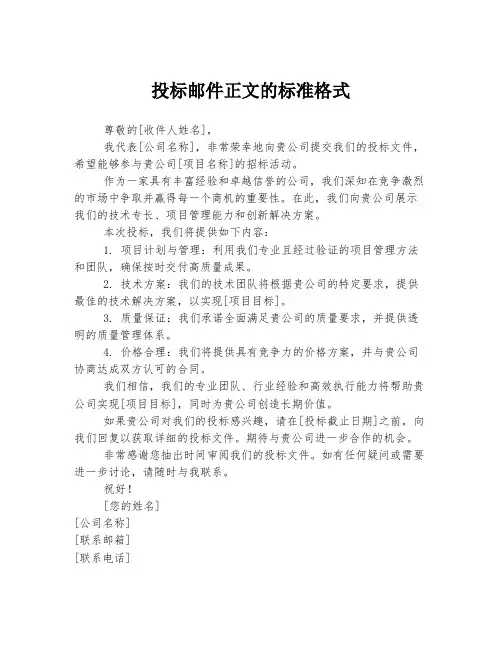 投标邮件正文的标准格式

尊敬的[收件人姓名]，

我代表[公司名称]，非常荣幸地向贵公司提交我们的投标文件，希望能够参与贵公司[项目名称]的招标活动。

作为一家具有丰富经验和卓越信誉的公司，我们深知在竞争激烈的市场中争取并赢得每一个商机的重要性。在此，我们向贵公司展示我们的技术专长、项目管理能力和创新解决方案。

本次投标，我们将提供如下内容：

1. 项目计划与管理：利用我们专业且经过验证的项目管理方法和团队，确保按时交付高质量成果。

2. 技术方案：我们的技术团队将根据贵公司的特定要求，提供最佳的技术解决方案，以实现[项目目标]。

3. 质量保证：我们承诺全面满足贵公司的质量要求，并提供透明的质量管理体系。

4. 价格合理：我们将提供具有竞争力的价格方案，并与贵公司协商达成双方认可的合同。

我们相信，我们的专业团队、行业经验和高效执行能力将帮助贵公司实现[项目目标]，同时为贵公司创造长期价值。

如果贵公司对我们的投标感兴趣，请在[投标截止日期]之前，向我们回复以获取详细的投标文件。期待与贵公司进一步合作的机会。

非常感谢您抽出时间审阅我们的投标文件。如有任何疑问或需要进一步讨论，请随时与我联系。

祝好！

[您的姓名]

[公司名称]

[联系邮箱]

[联系电话]